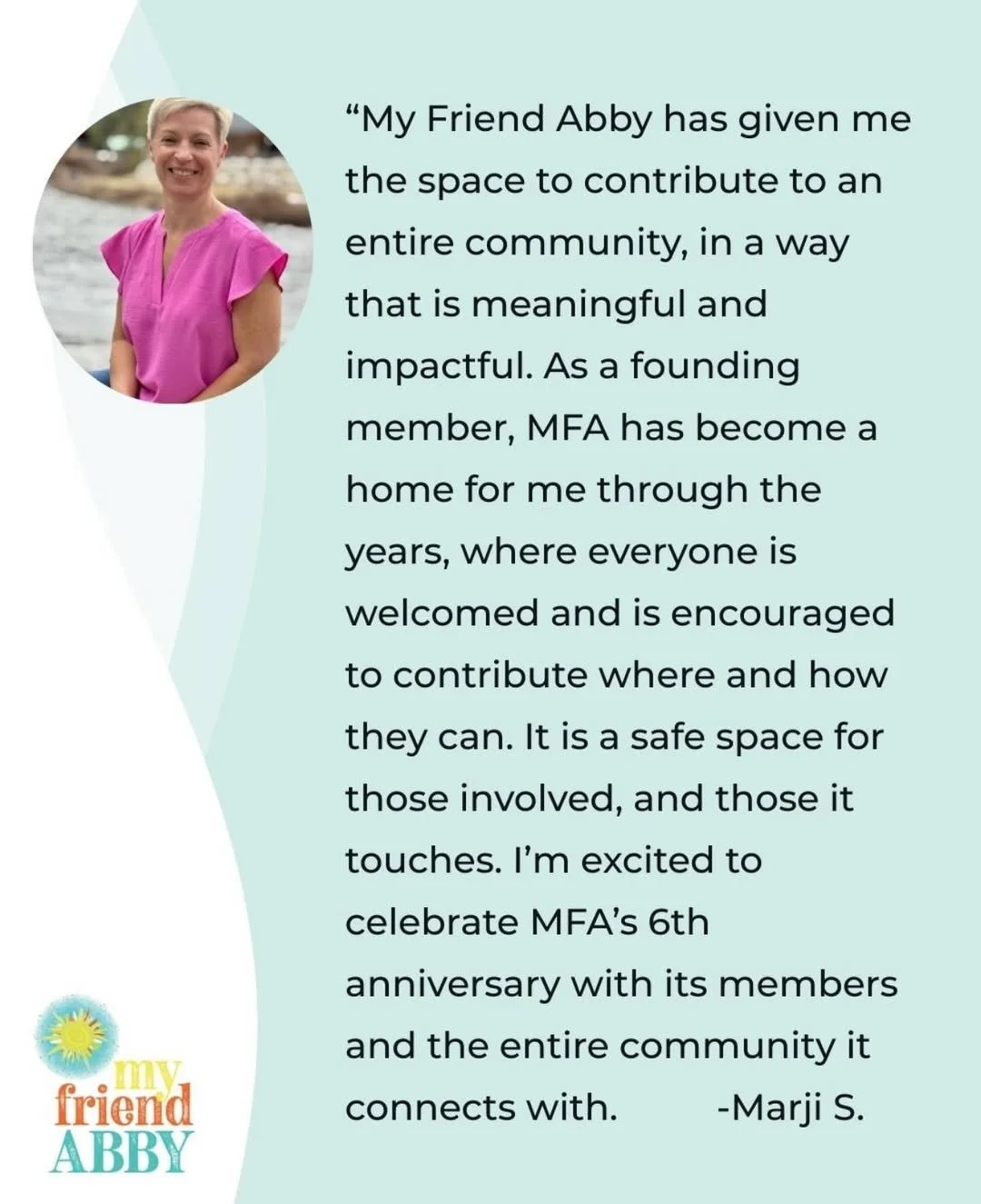 "My Friend Abby has given me the space to contribute to an entire community, in a way that is meaningful and impactful. As a founding member, MFA has become a home for me through the years, where everyone is welcomed and is encouraged to contribute where and how they can. It is a safe space for those involved, and those it touches. I'm excited to celebrate MFA's 6th anniversary with its members and the entire community it connects with. -Marji S.

my
friend
ABBY